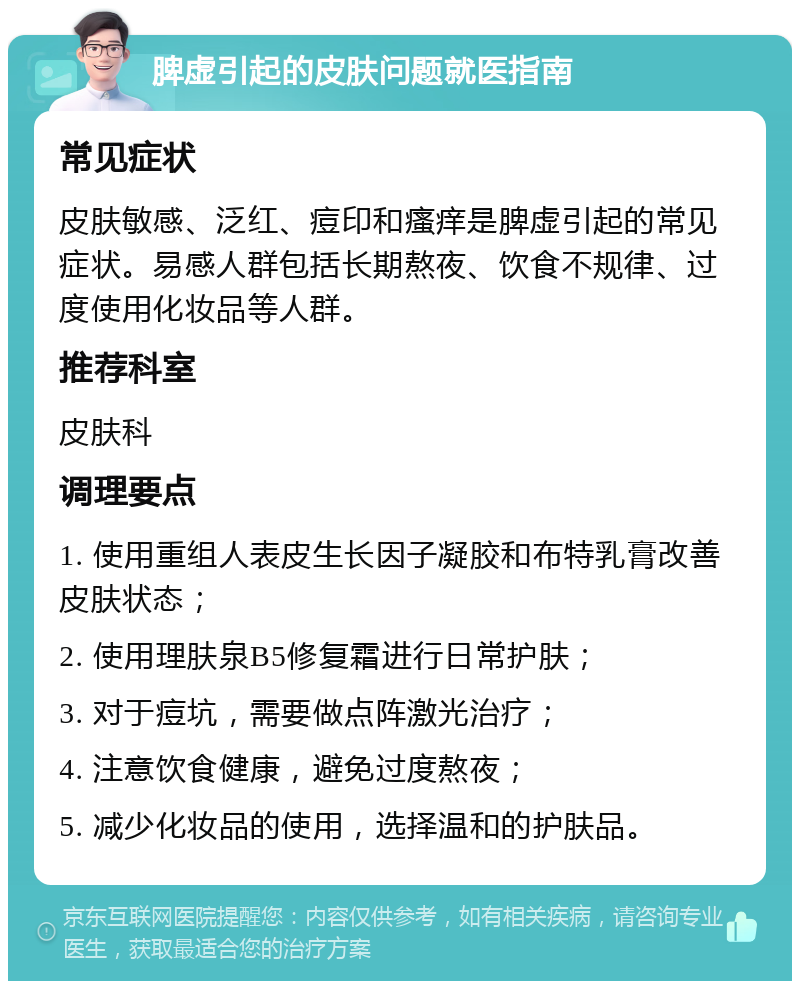 脾虚引起的皮肤问题就医指南

常见症状

皮肤敏感、泛红、痘印和瘙痒是脾虚引起的常见症状。易感人群包括长期熬夜、饮食不规律、过度使用化妆品等人群。

推荐科室

皮肤科

调理要点

1. 使用重组人表皮生长因子凝胶和布特乳膏改善皮肤状态；

2. 使用理肤泉B5修复霜进行日常护肤；

3. 对于痘坑，需要做点阵激光治疗；

4. 注意饮食健康，避免过度熬夜；

5. 减少化妆品的使用，选择温和的护肤品。

京东互联网医院提醒您：内容仅供参考，如有相关疾病，请咨询专业医生，获取最适合您的治疗方案